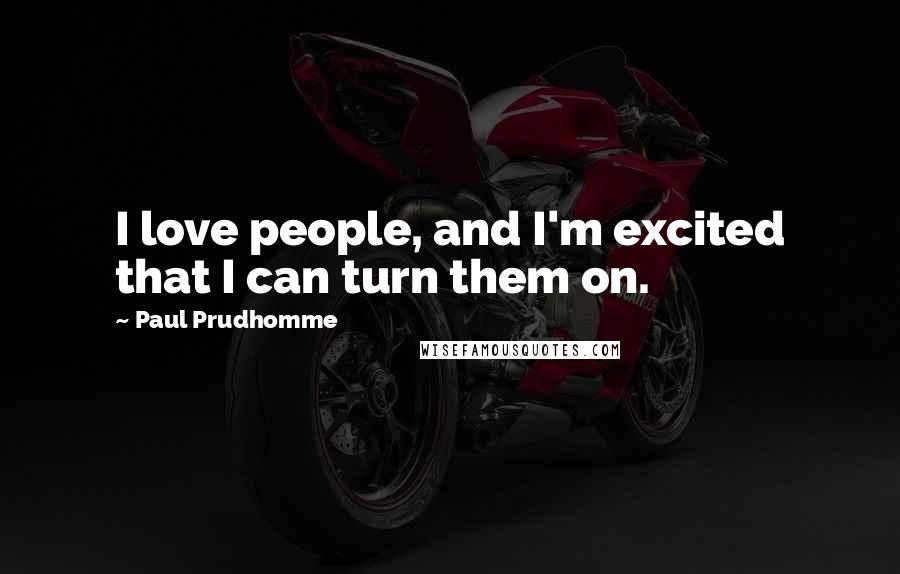 I love people, and I'm excited that I can turn them on.

~ Paul Prudhomme

WISEFAMOUSQUOTES.COM